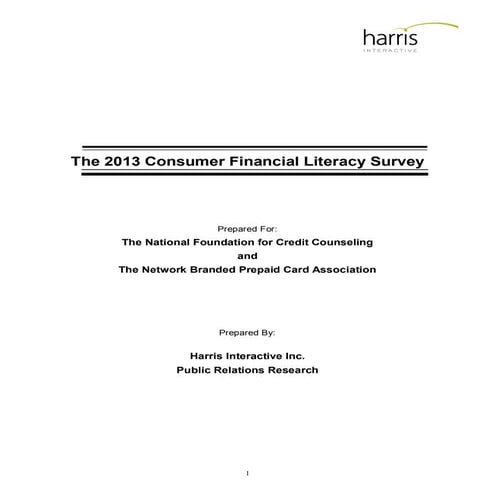 harris
INTERACTIVE

The 2013 Consumer Financial Literacy Survey

Prepared For:
The National Foundation for Credit Counseling
and
The Network Branded Prepaid Card Association

Prepared By:

Harris Interactive Inc.
Public Relations Research

1